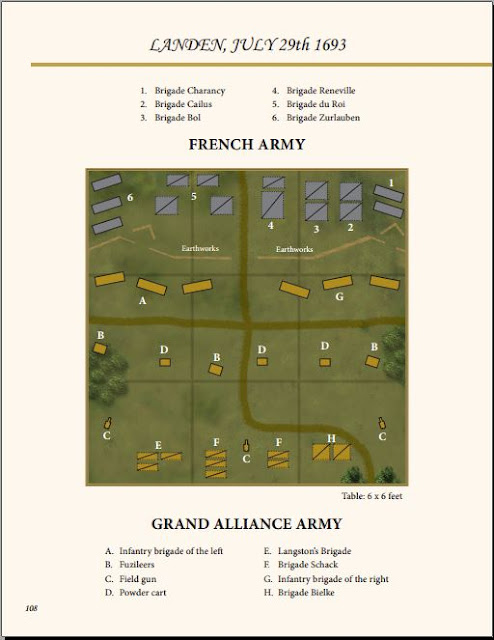 LANDEN, JULY 29th 1693

1. Brigade Charancy
2. Brigade Cailus
3. Brigade Bol

4. Brigade Reneville
5. Brigade du Roi
6. Brigade Zurlauben

FRENCH ARMY

6 5 4 3 2 1

Earthworks Earthworks

A G

B D B D D B

C E F C F H C

Table: 6 x 6 feet

GRAND ALLIANCE ARMY

A. Infantry brigade of the left
B. Fuzileers
C. Field gun
D. Powder cart

E. Langston's Brigade
F. Brigade Schack
G. Infantry brigade of the right
H. Brigade Bielke

108